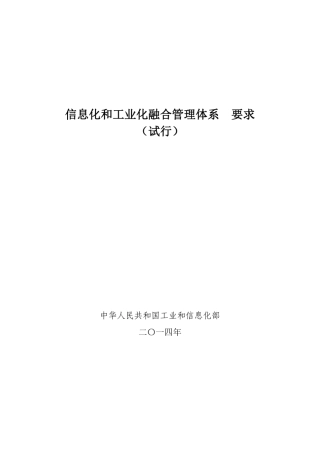 信息化和工业化融合管理体系　要求
（试行）

中华人民共和国工业和信息化部

二〇一四年